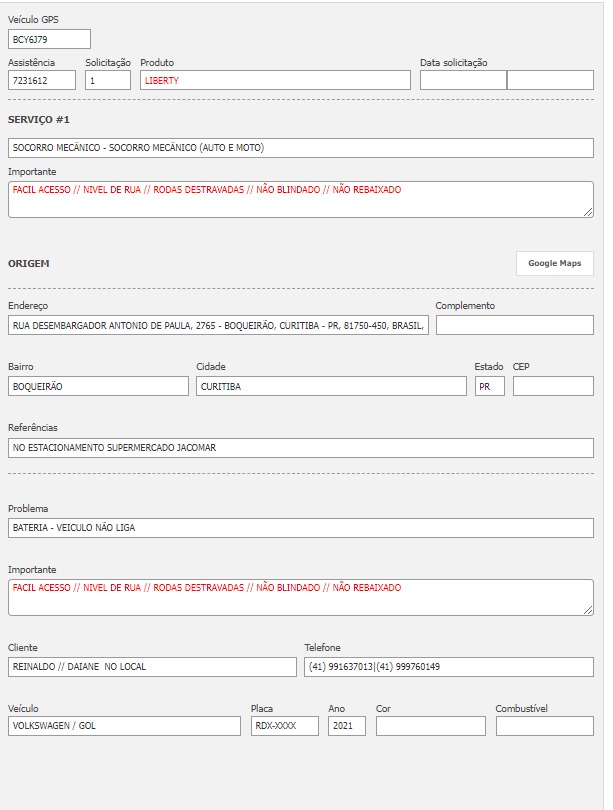 Veículo GPS
BCY6J79

Assistência
7231612
Solicitação
1
Produto
LIBERTY
Data solicitação

SERVIÇO #1

SOCORRO MECÂNICO - SOCORRO MECÂNICO (AUTO E MOTO)

Importante
FACIL ACESSO // NIVEL DE RUA // RODAS DESTRAVADAS // NÃO BLINDADO // NÃO REBAIXADO

ORIGEM

Google Maps

Endereço
RUA DESEMBARGADOR ANTONIO DE PAULA, 2765 - BOQUEIRÃO, CURITIBA - PR, 81750-450, BRASIL,
Complemento

Bairro
BOQUEIRÃO
Cidade
CURITIBA
Estado
PR
CEP

Referências
NO ESTACIONAMENTO SUPERMERCADO JACOMAR

Problema
BATERIA - VEICULO NÃO LIGA

Importante
FACIL ACESSO // NIVEL DE RUA // RODAS DESTRAVADAS // NÃO BLINDADO // NÃO REBAIXADO

Cliente
REINALDO // DAIANE NO LOCAL
Telefone
(41) 991637013|(41) 999760149

Veículo
VOLKSWAGEN / GOL
Placa
RDX-XXXX
Ano
2021
Cor

Combustível